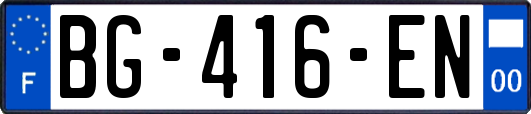 F
BG-416-EN
00